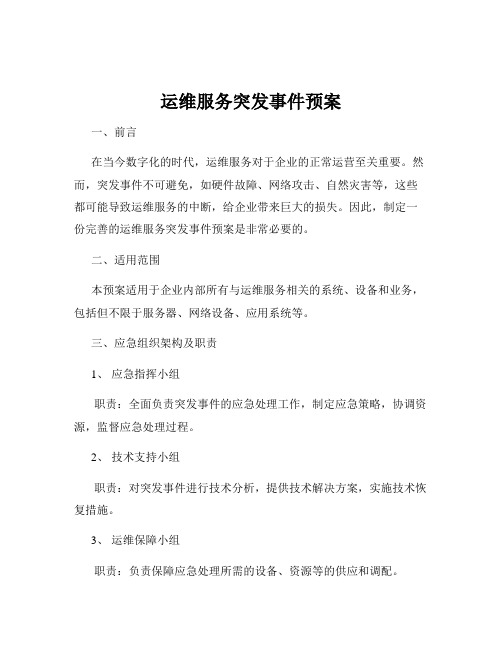 运维服务突发事件预案

一、前言

在当今数字化的时代，运维服务对于企业的正常运营至关重要。然而，突发事件不可避免，如硬件故障、网络攻击、自然灾害等，这些都可能导致运维服务的中断，给企业带来巨大的损失。因此，制定一份完善的运维服务突发事件预案是非常必要的。

二、适用范围

本预案适用于企业内部所有与运维服务相关的系统、设备和业务，包括但不限于服务器、网络设备、应用系统等。

三、应急组织架构及职责

1、 应急指挥小组

职责：全面负责突发事件的应急处理工作，制定应急策略，协调资源，监督应急处理过程。

2、 技术支持小组

职责：对突发事件进行技术分析，提供技术解决方案，实施技术恢复措施。

3、 运维保障小组

职责：负责保障应急处理所需的设备、资源等的供应和调配。